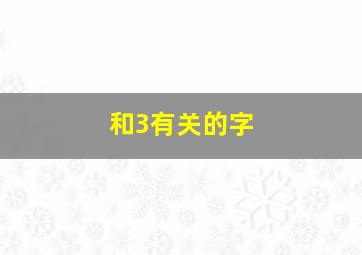 和3有关的字